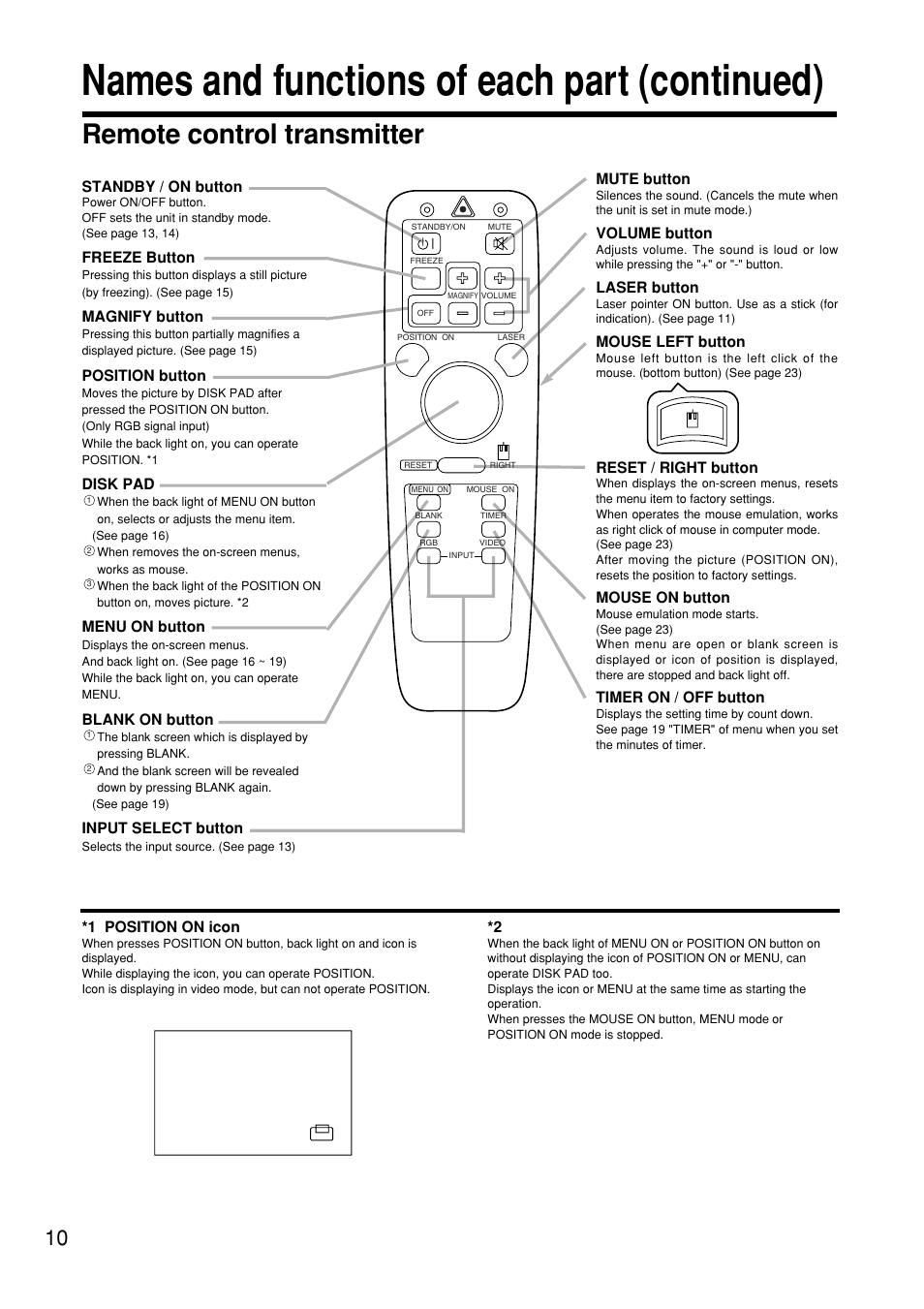 Names and functions of each part (continued)

Remote control transmitter

STANDBY / ON button
Power ON/OFF button.
OFF sets the unit in standby mode.
(See page 13, 14)

FREEZE Button
Pressing this button displays a still picture (by freezing). (See page 15)

MAGNIFY button
Pressing this button partially magnifies a displayed picture. (See page 15)

POSITION button
Moves the picture by DISK PAD after pressed the POSITION ON button.
(Only RGB signal input)
While the back light on, you can operate POSITION. *1

DISK PAD
① When the back light of MENU ON button on, selects or adjusts the menu item. (See page 16)
② When removes the on-screen menus, works as mouse.
③ When the back light of the POSITION ON button on, moves picture. *2

MENU ON button
Displays the on-screen menus.
And back light on. (See page 16 ~ 19)
While the back light on, you can operate MENU.

BLANK ON button
① The blank screen which is displayed by pressing BLANK.
② And the blank screen will be revealed down by pressing BLANK again.
(See page 19)

INPUT SELECT button
Selects the input source. (See page 13)

STANDBY/ON MUTE
FREEZE
MAGNIFY VOLUME
OFF
POSITION ON LASER
RESET RIGHT
MENU ON MOUSE ON
BLANK TIMER
RGB VIDEO
INPUT

MUTE button
Silences the sound. (Cancels the mute when the unit is set in mute mode.)

VOLUME button
Adjusts volume. The sound is loud or low while pressing the "+" or "-" button.

LASER button
Laser pointer ON button. Use as a stick (for indication). (See page 11)

MOUSE LEFT button
Mouse left button is the left click of the mouse. (bottom button) (See page 23)

RESET / RIGHT button
When displays the on-screen menus, resets the menu item to factory settings.
When operates the mouse emulation, works as right click of mouse in computer mode. (See page 23)
After moving the picture (POSITION ON), resets the position to factory settings.

MOUSE ON button
Mouse emulation mode starts.
(See page 23)
When menu are open or blank screen is displayed or icon of position is displayed, there are stopped and back light off.

TIMER ON / OFF button
Displays the setting time by count down.
See page 19 "TIMER" of menu when you set the minutes of timer.

*1 POSITION ON icon
When presses POSITION ON button, back light on and icon is displayed.
While displaying the icon, you can operate POSITION.
Icon is displaying in video mode, but can not operate POSITION.

*2
When the back light of MENU ON or POSITION ON button on without displaying the icon of POSITION ON or MENU, can operate DISK PAD too.
Displays the icon or MENU at the same time as starting the operation.
When presses the MOUSE ON button, MENU mode or POSITION ON mode is stopped.

10